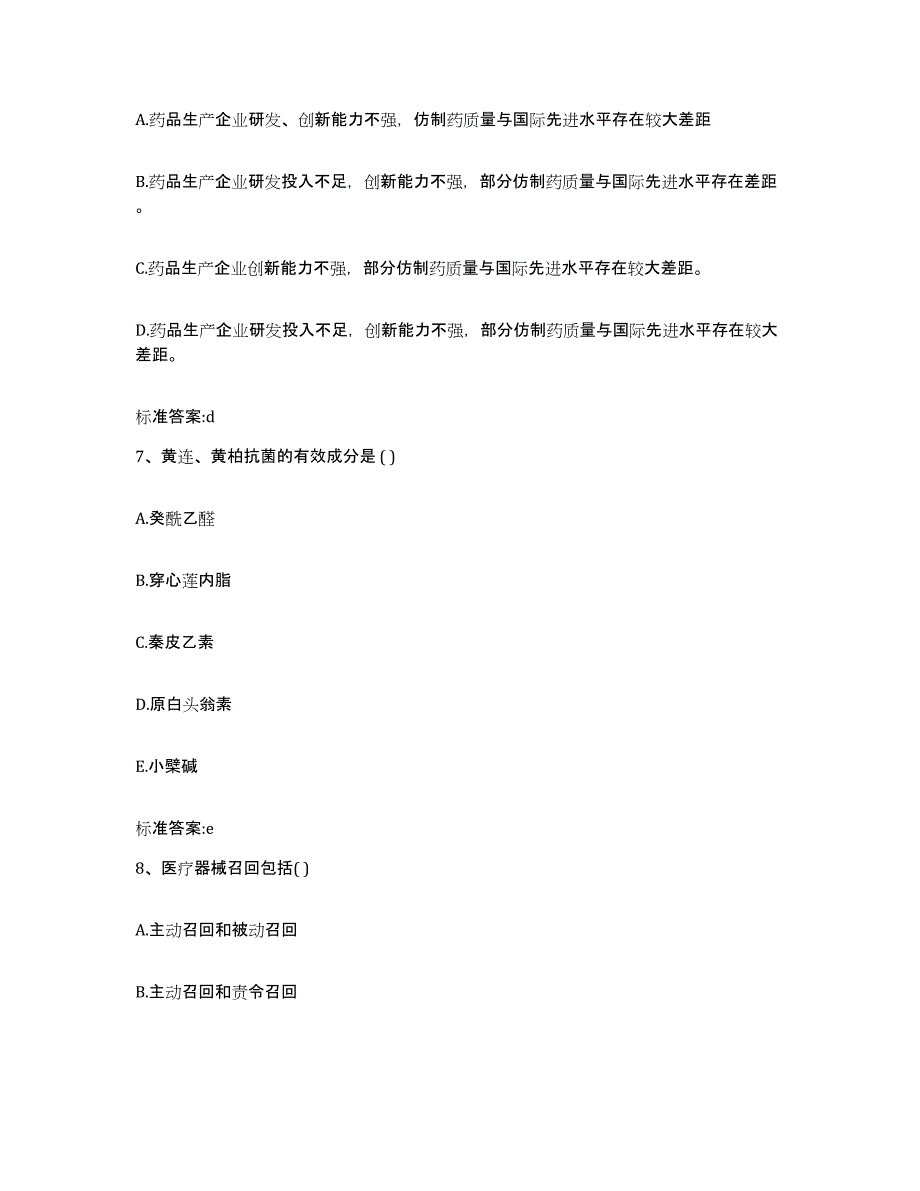 A.药品生产企业研发、创新能力不强，仿制药质量与国际先进水平存在较大差距

B.药品生产企业研发投入不足，创新能力不强，部分仿制药质量与国际先进水平存在差距。

C.药品生产企业创新能力不强，部分仿制药质量与国际先进水平存在较大差距。

D.药品生产企业研发投入不足，创新能力不强，部分仿制药质量与国际先进水平存在较大差距。

标准答案:d

7、黄连、黄柏抗菌的有效成分是 ( )

A.癸酰乙醛

B.穿心莲内脂

C.秦皮乙素

D.原白头翁素

E.小檗碱

标准答案:e

8、医疗器械召回包括( )

A.主动召回和被动召回

B.主动召回和责令召回